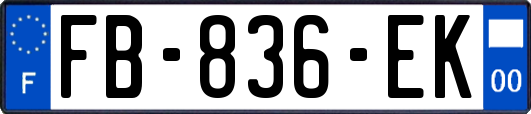 F

FB-836-EK

00